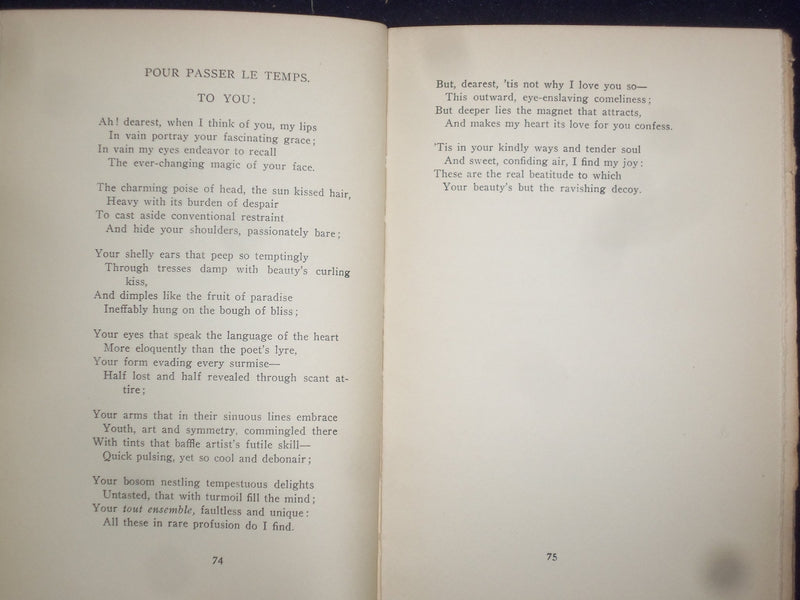 POUR PASSER LE TEMPS.

TO YOU:

Ah! dearest, when I think of you, my lips
In vain portray your fascinating grace;
In vain my eyes endeavor to recall
The ever-changing magic of your face.

The charming poise of head, the sun kissed hair,
Heavy with its burden of despair
To cast aside conventional restraint
And hide your shoulders, passionately bare;

Your shelly ears that peep so temptingly
Through tresses damp with beauty's curling kiss,
And dimples like the fruit of paradise
Ineffably hung on the bough of bliss;

Your eyes that speak the language of the heart
More eloquently than the poet's lyre,
Your form evading every surmise—
Half lost and half revealed through scant attire;

Your arms that in their sinuous lines embrace
Youth, art and symmetry, commingled there
With tints that baffle artist's futile skill—
Quick pulsing, yet so cool and debonair;

Your bosom nestling tempestuous delights
Untasted, that with turmoil fill the mind;
Your tout ensemble, faultless and unique:
All these in rare profusion do I find.

74

But, dearest, 'tis not why I love you so—
This outward, eye-enslaving comeliness;
But deeper lies the magnet that attracts,
And makes my heart its love for you confess.

'Tis in your kindly ways and tender soul
And sweet, confiding air, I find my joy:
These are the real beatitude to which
Your beauty's but the ravishing decoy.

75